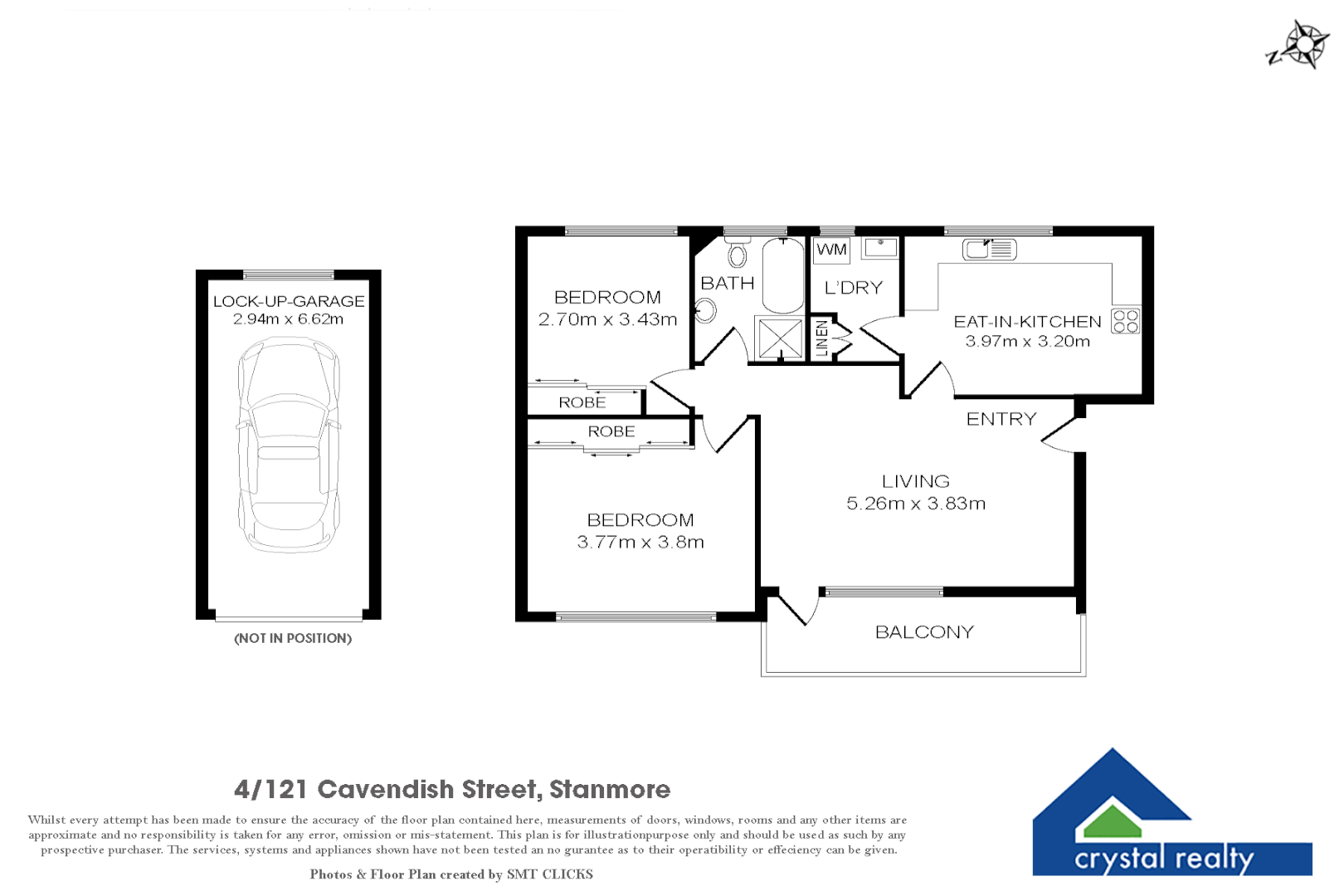 N

LOCK-UP-GARAGE
2.94m x 6.62m

(NOT IN POSITION)

BEDROOM
2.70m x 3.43m

BATH

WM

L'DRY

LINEN

EAT-IN-KITCHEN
3.97m x 3.20m

ROBE

ROBE

ENTRY

LIVING
5.26m x 3.83m

BEDROOM
3.77m x 3.8m

BALCONY

4/121 Cavendish Street, Stanmore

Whilst every attempt has been made to ensure the accuracy of the floor plan contained here, measurements of doors, windows, rooms and any other items are approximate and no responsibility is taken for any error, omission or mis-statement. This plan is for illustrationpurpose only and should be used as such by any prospective purchaser. The services, systems and appliances shown have not been tested an no gurantee as to their operatibility or effeciency can be given.

Photos & Floor Plan created by SMT CLICKS

crystal realty